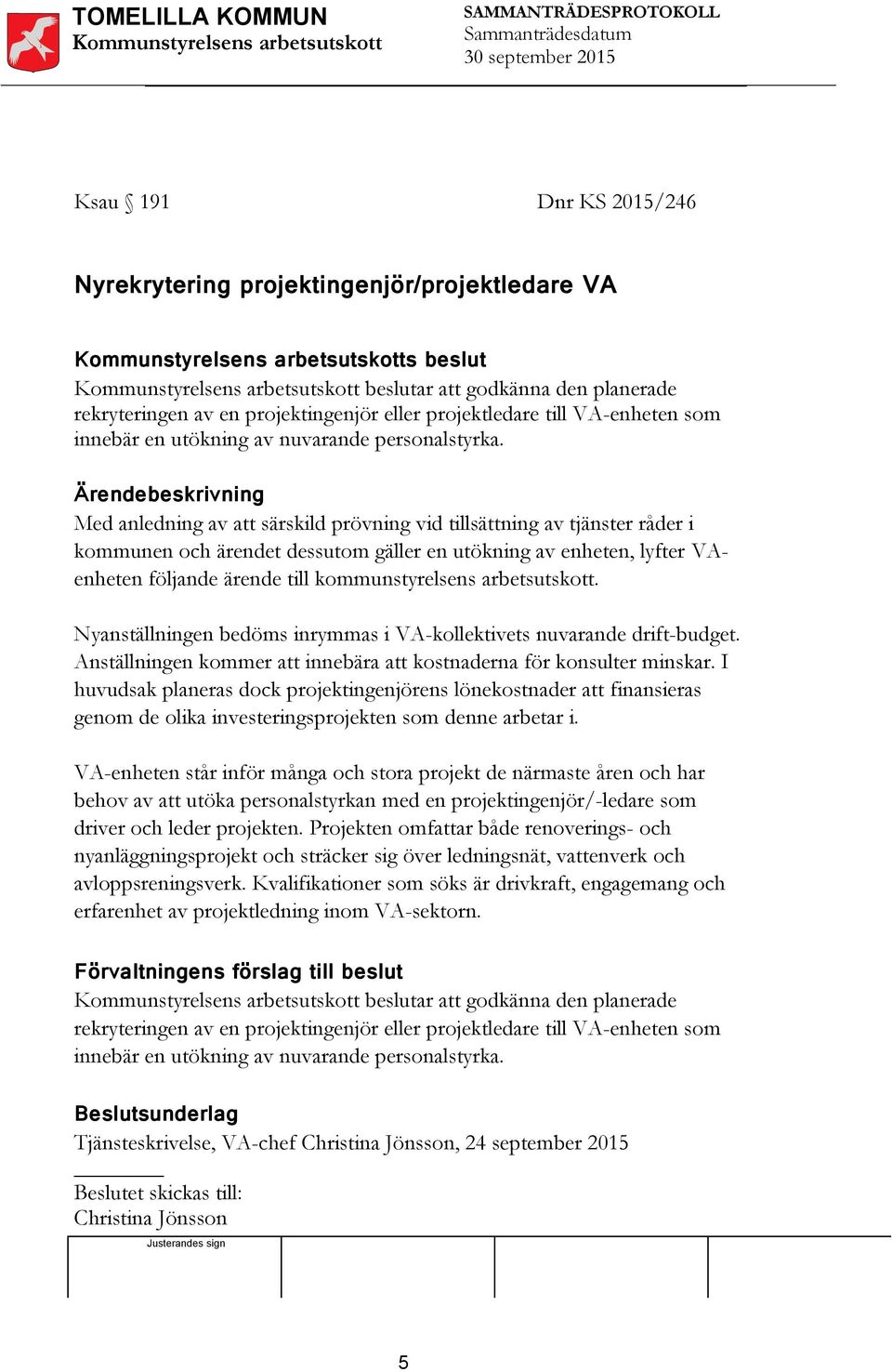 TOMELILLA KOMMUN
Kommunstyrelsens arbetsutskott

SAMMANTRÄDESPROTOKOLL
Sammanträdesdatum
30 september 2015

Ksau § 191

Dnr KS 2015/246

Nyrekrytering projektingenjör/projektledare VA

Kommunstyrelsens arbetsutskotts beslut
Kommunstyrelsens arbetsutskott beslutar att godkänna den planerade rekryteringen av en projektingenjör eller projektledare till VA-enheten som innebär en utökning av nuvarande personalstyrka.

Ärendebeskrivning
Med anledning av att särskild prövning vid tillsättning av tjänster råder i kommunen och ärendet dessutom gäller en utökning av enheten, lyfter VA-enheten följande ärende till kommunstyrelsens arbetsutskott.

Nyanställningen bedöms inrymmas i VA-kollektivets nuvarande drift-budget. Anställningen kommer att innebära att kostnaderna för konsulter minskar. I huvudsak planeras dock projektingenjörens lönekostnader att finansieras genom de olika investeringsprojekten som denne arbetar i.

VA-enheten står inför många och stora projekt de närmaste åren och har behov av att utöka personalstyrkan med en projektingenjör/-ledare som driver och leder projekten. Projekten omfattar både renoverings- och nyanläggningsprojekt och sträcker sig över ledningsnät, vattenverk och avloppsreningsverk. Kvalifikationer som söks är drivkraft, engagemang och erfarenhet av projektledning inom VA-sektorn.

Förvaltningens förslag till beslut
Kommunstyrelsens arbetsutskott beslutar att godkänna den planerade rekryteringen av en projektingenjör eller projektledare till VA-enheten som innebär en utökning av nuvarande personalstyrka.

Beslutsunderlag
Tjänsteskrivelse, VA-chef Christina Jönsson, 24 september 2015

Beslutet skickas till:
Christina Jönsson

Justerandes sign

5